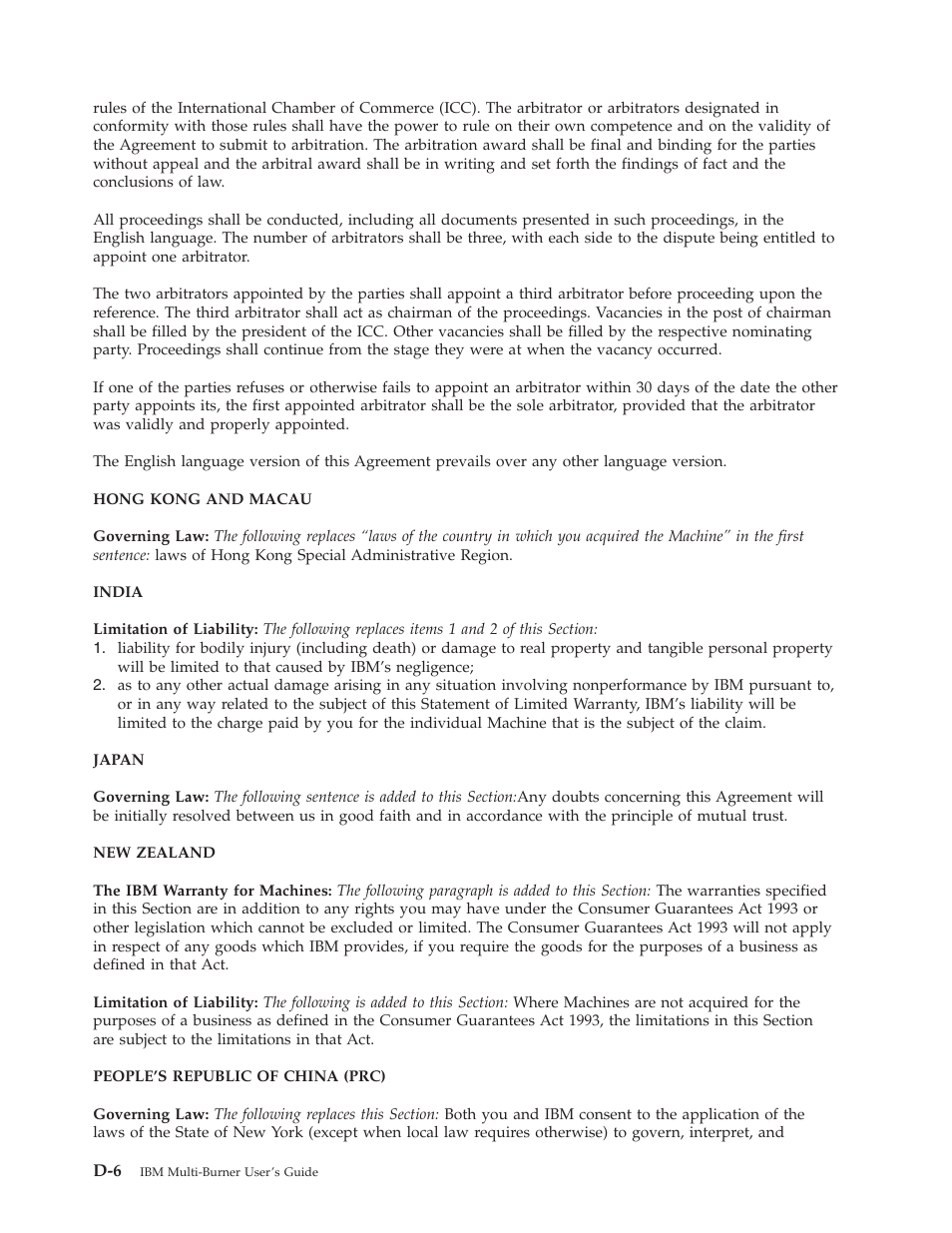 rules of the International Chamber of Commerce (ICC). The arbitrator or arbitrators designated in conformity with those rules shall have the power to rule on their own competence and on the validity of the Agreement to submit to arbitration. The arbitration award shall be final and binding for the parties without appeal and the arbitral award shall be in writing and set forth the findings of fact and the conclusions of law.

All proceedings shall be conducted, including all documents presented in such proceedings, in the English language. The number of arbitrators shall be three, with each side to the dispute being entitled to appoint one arbitrator.

The two arbitrators appointed by the parties shall appoint a third arbitrator before proceeding upon the reference. The third arbitrator shall act as chairman of the proceedings. Vacancies in the post of chairman shall be filled by the president of the ICC. Other vacancies shall be filled by the respective nominating party. Proceedings shall continue from the stage they were at when the vacancy occurred.

If one of the parties refuses or otherwise fails to appoint an arbitrator within 30 days of the date the other party appoints its, the first appointed arbitrator shall be the sole arbitrator, provided that the arbitrator was validly and properly appointed.

The English language version of this Agreement prevails over any other language version.

HONG KONG AND MACAU

Governing Law: The following replaces "laws of the country in which you acquired the Machine" in the first sentence: laws of Hong Kong Special Administrative Region.

INDIA

Limitation of Liability: The following replaces items 1 and 2 of this Section:
1. liability for bodily injury (including death) or damage to real property and tangible personal property will be limited to that caused by IBM's negligence;
2. as to any other actual damage arising in any situation involving nonperformance by IBM pursuant to, or in any way related to the subject of this Statement of Limited Warranty, IBM's liability will be limited to the charge paid by you for the individual Machine that is the subject of the claim.

JAPAN

Governing Law: The following sentence is added to this Section:Any doubts concerning this Agreement will be initially resolved between us in good faith and in accordance with the principle of mutual trust.

NEW ZEALAND

The IBM Warranty for Machines: The following paragraph is added to this Section: The warranties specified in this Section are in addition to any rights you may have under the Consumer Guarantees Act 1993 or other legislation which cannot be excluded or limited. The Consumer Guarantees Act 1993 will not apply in respect of any goods which IBM provides, if you require the goods for the purposes of a business as defined in that Act.

Limitation of Liability: The following is added to this Section: Where Machines are not acquired for the purposes of a business as defined in the Consumer Guarantees Act 1993, the limitations in this Section are subject to the limitations in that Act.

PEOPLE'S REPUBLIC OF CHINA (PRC)

Governing Law: The following replaces this Section: Both you and IBM consent to the application of the laws of the State of New York (except when local law requires otherwise) to govern, interpret, and

D-6 IBM Multi-Burner User's Guide